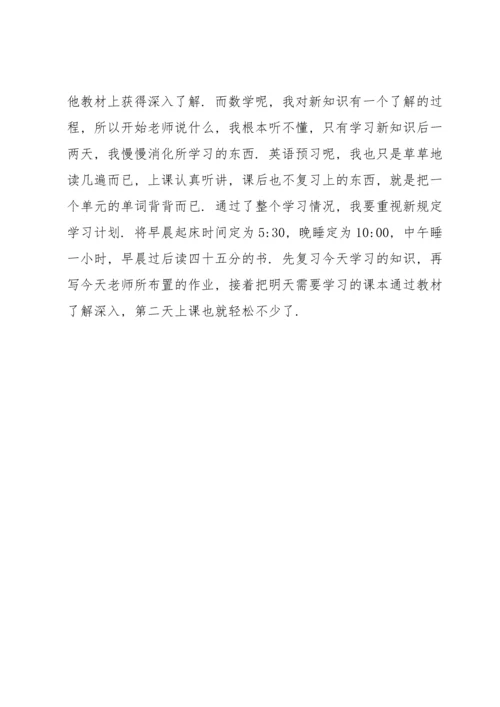 他教材上获得深入了解．而数学呢，我对新知识有一个了解的过程，所以开始老师说什么，我根本听不懂，只有学习新知识后一两天，我慢慢消化所学习的东西．英语预习呢，我也只是草草地读几遍而已，上课认真听讲，课后也不复习上的东西，就是把一个单元的单词背背而已．通过了整个学习情况，我要重视新规定学习计划．将早晨起床时间定为5:30，晚睡定为10:00，中午睡一小时，早晨过后读四十五分的书．先复习今天学习的知识，再写今天老师所布置的作业，接着把明天需要学习的课本通过教材了解深入，第二天上课也就轻松不少了．